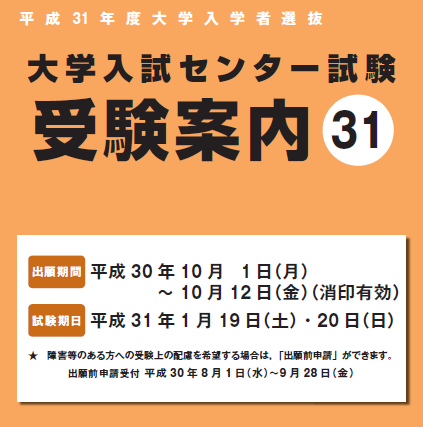 平成31年度大学入学者選抜

大学入試センター試験

受験案内 31

出願期間 平成30年10月 1日(月)
～10月12日(金)(消印有効)

試験期日 平成31年1月19日(土)・20日(日)

★ 障害等のある方への受験上の配慮を希望する場合は，「出願前申請」ができます。
出願前申請受付 平成30年8月1日(水)～9月28日(金)